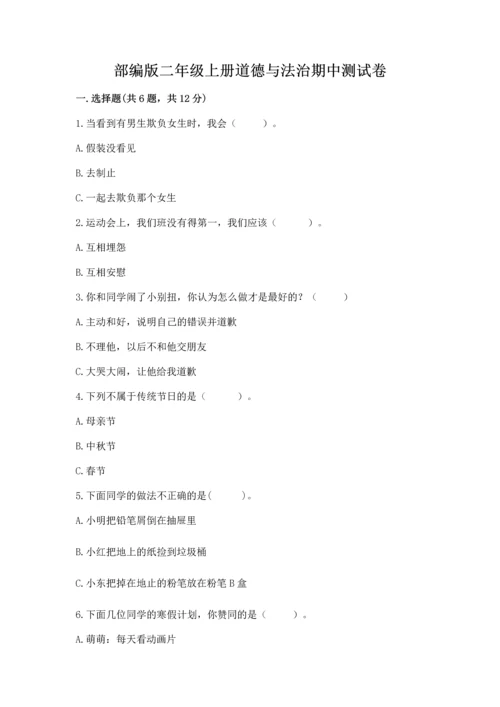 部编版二年级上册道德与法治期中测试卷

一. 选择题(共 6 题，共 12 分)

1. 当看到有男生欺负女生时，我会（　　）。

A. 假装没看见

B. 去制止

C. 一起去欺负那个女生

2. 运动会上，我们班没有得第一，我们应该（　　）。

A. 互相埋怨

B. 互相安慰

3. 你和同学闹了小别扭，你认为怎么做才是最好的？（　　）

A. 主动和好，说明自己的错误并道歉

B. 不理他，以后不和他交朋友

C. 大哭大闹，让他给我道歉

4. 下列不属于传统节日的是（　　）。

A. 母亲节

B. 中秋节

C. 春节

5. 下面同学的做法不正确的是(　　)。

A. 小明把铅笔屑倒在抽屉里

B. 小红把地上的纸捡到垃圾桶

C. 小东把掉在地止的粉笔放在粉笔 B 盒

6. 下面几位同学的寒假计划，你赞同的是（　　）。

A. 萌萌：每天看动画片